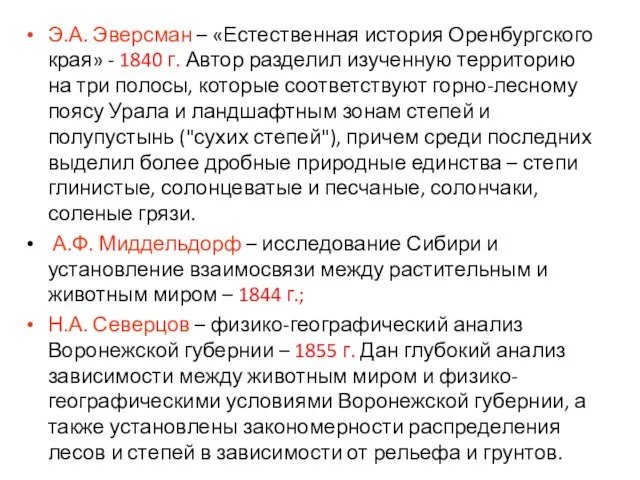 • Э.А. Эверсман – «Естественная история Оренбургского края» - 1840 г. Автор разделил изученную территорию на три полосы, которые соответствуют горно-лесному поясу Урала и ландшафтным зонам степей и полупустынь ("сухих степей"), причем среди последних выделил более дробные природные единства – степи глинистые, солонцеватые и песчаные, солончаки, соленые грязи.
• А.Ф. Миддельдорф – исследование Сибири и установление взаимосвязи между растительным и животным миром – 1844 г.;
• Н.А. Северцов – физико-географический анализ Воронежской губернии – 1855 г. Дан глубокий анализ зависимости между животным миром и физико-географическими условиями Воронежской губернии, а также установлены закономерности распределения лесов и степей в зависимости от рельефа и грунтов.